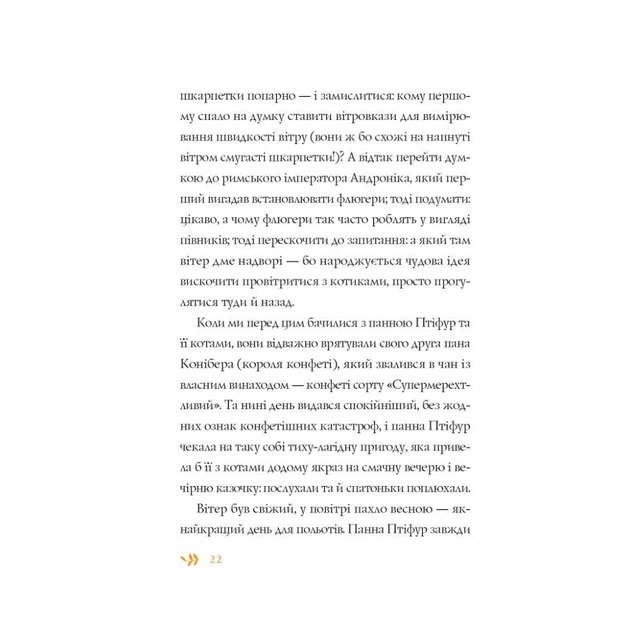 шкарпетки попарно — і замислитися: кому першому спало на думку ставити вітровкази для вимірювання швидкості вітру (вони ж бо схожі на напнуті вітром смугасті шкарпетки!)? А відтак перейти думкою до римського імператора Андроніка, який перший вигадав встановлювати флюгери; тоді подумати: цікаво, а чому флюгери так часто роблять у вигляді півників; тоді перескочити до запитання: а який там вітер дме надворі — бо народжується чудова ідея вискочити провітритися з котиками, просто прогулятися туди й назад.

Коли ми перед цим бачилися з панною Птіфур та її котами, вони відважно врятували свого друга пана Конібера (короля конфеті), який звалився в чан із власним винаходом — конфеті сорту «Супермерехтливий». Та нині день видався спокійніший, без жодних ознак конфетішних катастроф, і панна Птіфур чекала на таку собі тиху-лагідну пригоду, яка привела б її з котами додому якраз на смачну вечерю і вечірню казочку: послухали та й спатоньки поплюхали.

Вітер був свіжий, у повітрі пахло весною — якнайкращий день для польотів. Панна Птіфур завжди

22